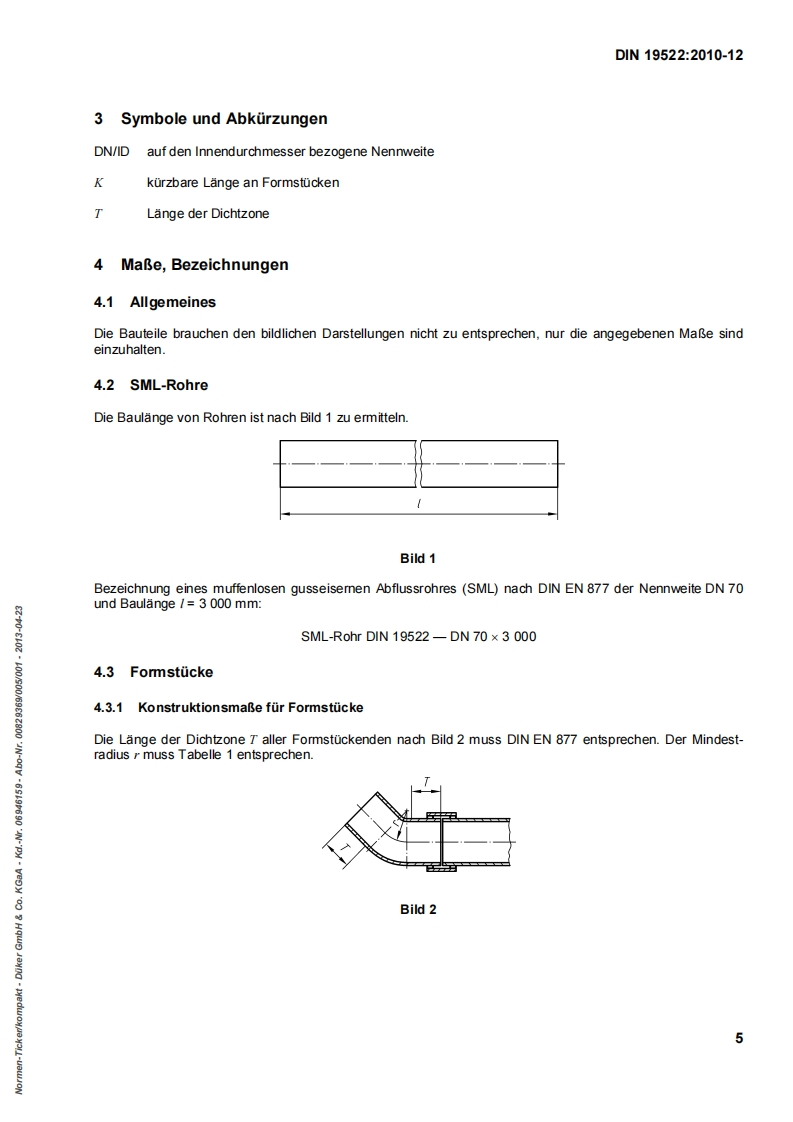 DIN 19522:2010-12

3 Symbole und Abkürzungen

DN/ID auf den Innendurchmesser bezogene Nennweite

$K$ kürzbare Länge an Formstücken

$T$ Länge der Dichtzone

4 Maße, Bezeichnungen

4.1 Allgemeines

Die Bauteile brauchen den bildlichen Darstellungen nicht zu entsprechen, nur die angegebenen Maße sind einzuhalten.

4.2 SML-Rohre

Die Baulänge von Rohren ist nach Bild 1 zu ermitteln.

$l$

Bild 1

Bezeichnung eines muffenlosen gusseisernen Abflussrohres (SML) nach DIN EN 877 der Nennweite DN 70 und Baulänge $l$ = 3 000 mm:

SML-Rohr DIN 19522 — DN 70 × 3 000

4.3 Formstücke

4.3.1 Konstruktionsmaße für Formstücke

Die Länge der Dichtzone $T$ aller Formstückenden nach Bild 2 muss DIN EN 877 entsprechen. Der Mindestradius $r$ muss Tabelle 1 entsprechen.

$T$

$r$

$T$

Bild 2

5

Normen-Ticker/kompakt - Düker GmbH & Co. KGaA - Kd.-Nr. 06946159 - Abo-Nr. 00829369/005/001 - 2013-04-23